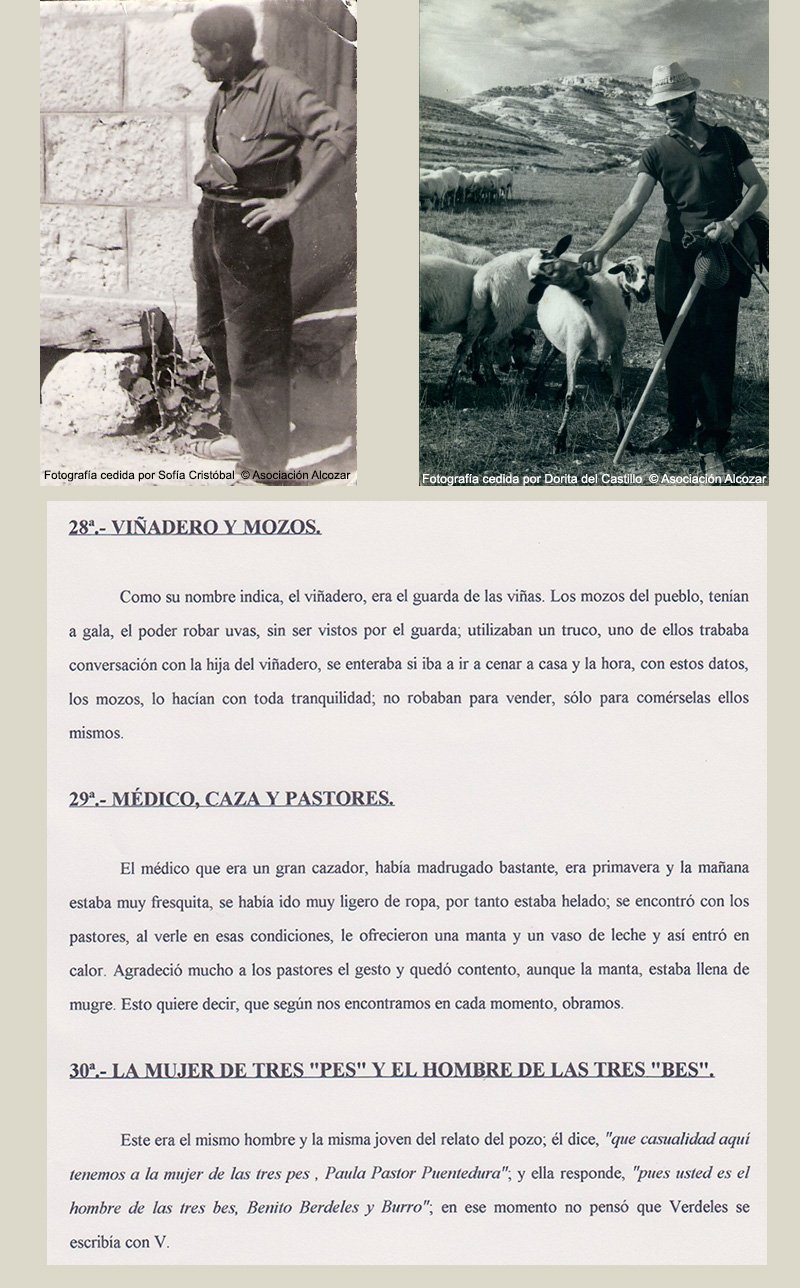 Fotografía cedida por Sofía Cristóbal © Asociación Alcozar

Fotografía cedida por Dorita del Castillo © Asociación Alcozar

28ª.- VIÑADERO Y MOZOS.

Como su nombre indica, el viñadero, era el guarda de las viñas. Los mozos del pueblo, tenían a gala, el poder robar uvas, sin ser vistos por el guarda; utilizaban un truco, uno de ellos trababa conversación con la hija del viñadero, se enteraba si iba a ir a cenar a casa y la hora, con estos datos, los mozos, lo hacían con toda tranquilidad; no robaban para vender, sólo para comérselas ellos mismos.

29ª.- MÉDICO, CAZA Y PASTORES.

El médico que era un gran cazador, había madrugado bastante, era primavera y la mañana estaba muy fresquita, se había ido muy ligero de ropa, por tanto estaba helado; se encontró con los pastores, al verle en esas condiciones, le ofrecieron una manta y un vaso de leche y así entró en calor. Agradeció mucho a los pastores el gesto y quedó contento, aunque la manta, estaba llena de mugre. Esto quiere decir, que según nos encontramos en cada momento, obramos.

30ª.- LA MUJER DE TRES "PES" Y EL HOMBRE DE LAS TRES "BES".

Este era el mismo hombre y la misma joven del relato del pozo; él dice, "que casualidad aquí tenemos a la mujer de las tres pes , Paula Pastor Puentedura"; y ella responde, "pues usted es el hombre de las tres bes, Benito Berdeles y Burro"; en ese momento no pensó que Verdeles se escribía con V.